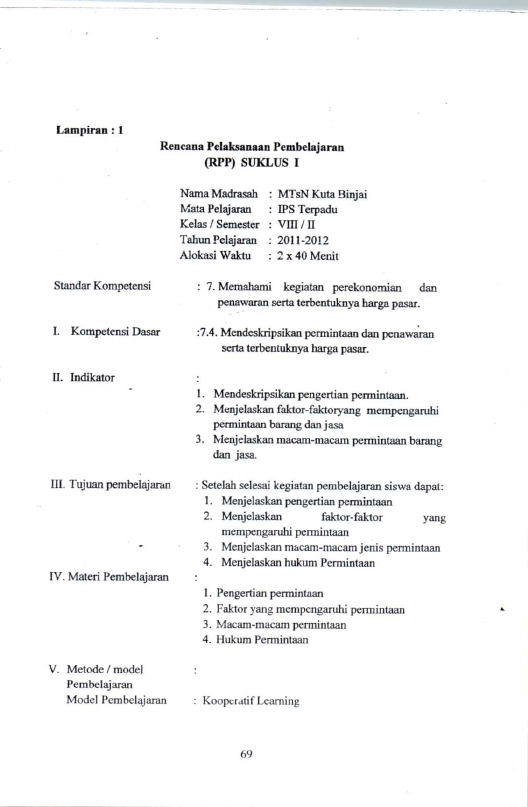 Lampiran : 1

Rencana Pelaksanaan Pembelajaran
(RPP) SUKLUS I

Nama Madrasah : MTsN Kuta Binjai
Mata Pelajaran : IPS Terpadu
Kelas / Semester : VIII / II
Tahun Pelajaran : 2011-2012
Alokasi Waktu : 2 x 40 Menit

Standar Kompetensi : 7. Memahami kegiatan perekonomian dan penawaran serta terbentuknya harga pasar.

I. Kompetensi Dasar :7.4. Mendeskripsikan permintaan dan penawaran serta terbentuknya harga pasar.

II. Indikator :
1. Mendeskripsikan pengertian permintaan.
2. Menjelaskan faktor-faktoryang mempengaruhi permintaan barang dan jasa
3. Menjelaskan macam-macam permintaan barang dan jasa.

III. Tujuan pembelajaran : Setelah selesai kegiatan pembelajaran siswa dapat:
1. Menjelaskan pengertian permintaan
2. Menjelaskan faktor-faktor yang mempengaruhi permintaan
3. Menjelaskan macam-macam jenis permintaan
4. Menjelaskan hukum Permintaan

IV. Materi Pembelajaran :
1. Pengertian permintaan
2. Faktor yang mempengaruhi permintaan
3. Macam-macam permintaan
4. Hukum Permintaan

V. Metode / model Pembelajaran :
Model Pembelajaran : Kooperatif Learning

69